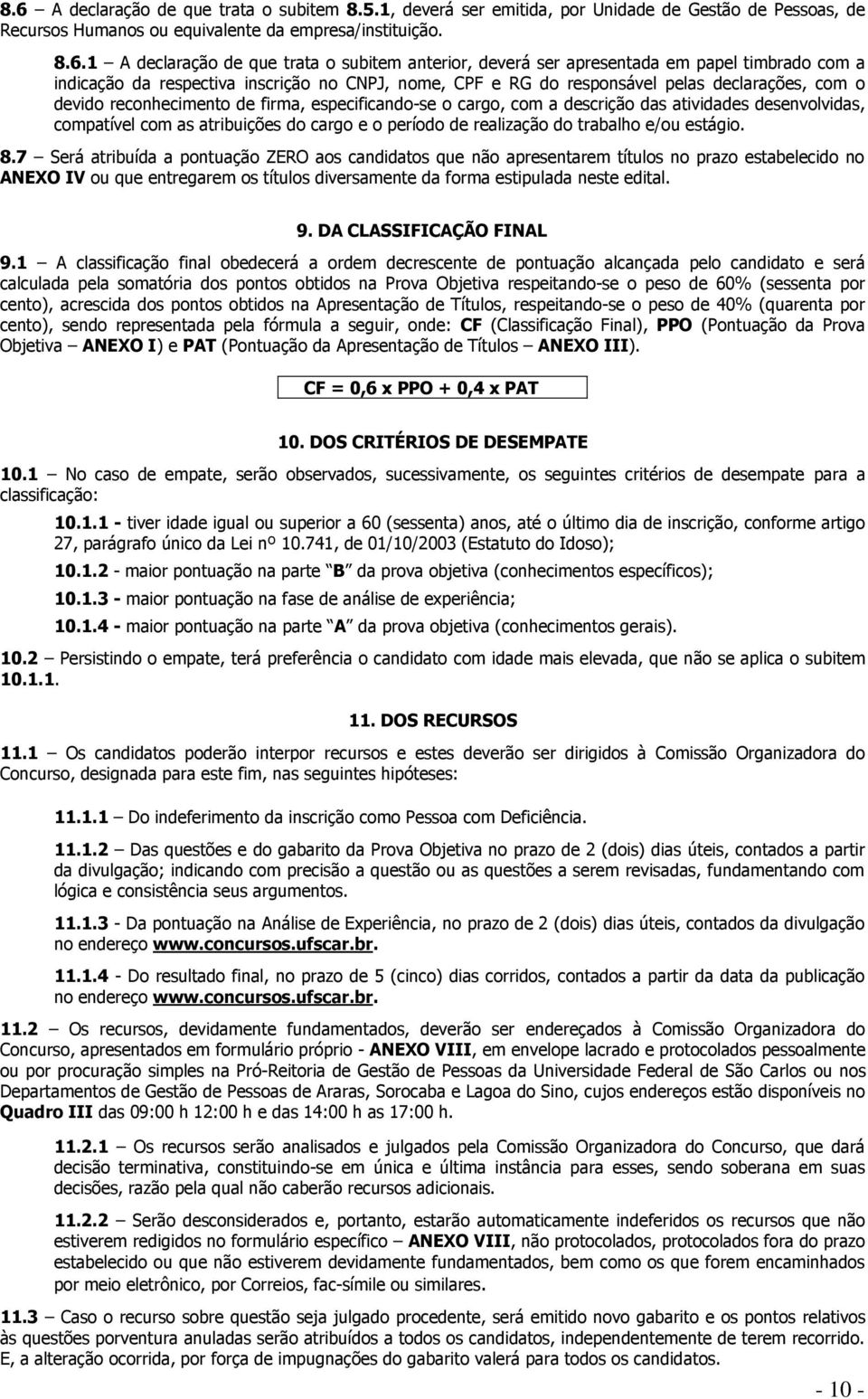 8.6 – A declaração de que trata o subitem 8.5.1, deverá ser emitida, por Unidade de Gestão de Pessoas, de Recursos Humanos ou equivalente da empresa/instituição.

8.6.1 – A declaração de que trata o subitem anterior, deverá ser apresentada em papel timbrado com a indicação da respectiva inscrição no CNPJ, nome, CPF e RG do responsável pelas declarações, com o devido reconhecimento de firma, especificando-se o cargo, com a descrição das atividades desenvolvidas, compatível com as atribuições do cargo e o período de realização do trabalho e/ou estágio.

8.7 – Será atribuída a pontuação ZERO aos candidatos que não apresentarem títulos no prazo estabelecido no ANEXO IV ou que entregarem os títulos diversamente da forma estipulada neste edital.

9. DA CLASSIFICAÇÃO FINAL

9.1 – A classificação final obedecerá a ordem decrescente de pontuação alcançada pelo candidato e será calculada pela somatória dos pontos obtidos na Prova Objetiva respeitando-se o peso de 60% (sessenta por cento), acrescida dos pontos obtidos na Apresentação de Títulos, respeitando-se o peso de 40% (quarenta por cento), sendo representada pela fórmula a seguir, onde: CF (Classificação Final), PPO (Pontuação da Prova Objetiva – ANEXO I) e PAT (Pontuação da Apresentação de Títulos – ANEXO III).

CF = 0,6 x PPO + 0,4 x PAT

10. DOS CRITÉRIOS DE DESEMPATE

10.1 – No caso de empate, serão observados, sucessivamente, os seguintes critérios de desempate para a classificação:

10.1.1 - tiver idade igual ou superior a 60 (sessenta) anos, até o último dia de inscrição, conforme artigo 27, parágrafo único da Lei nº 10.741, de 01/10/2003 (Estatuto do Idoso);

10.1.2 - maior pontuação na parte B da prova objetiva (conhecimentos específicos);

10.1.3 - maior pontuação na fase de análise de experiência;

10.1.4 - maior pontuação na parte A da prova objetiva (conhecimentos gerais).

10.2 – Persistindo o empate, terá preferência o candidato com idade mais elevada, que não se aplica o subitem 10.1.1.

11. DOS RECURSOS

11.1 – Os candidatos poderão interpor recursos e estes deverão ser dirigidos à Comissão Organizadora do Concurso, designada para este fim, nas seguintes hipóteses:

11.1.1 – Do indeferimento da inscrição como Pessoa com Deficiência.

11.1.2 – Das questões e do gabarito da Prova Objetiva no prazo de 2 (dois) dias úteis, contados a partir da divulgação; indicando com precisão a questão ou as questões a serem revisadas, fundamentando com lógica e consistência seus argumentos.

11.1.3 - Da pontuação na Análise de Experiência, no prazo de 2 (dois) dias úteis, contados da divulgação no endereço www.concursos.ufscar.br.

11.1.4 - Do resultado final, no prazo de 5 (cinco) dias corridos, contados a partir da data da publicação no endereço www.concursos.ufscar.br.

11.2 – Os recursos, devidamente fundamentados, deverão ser endereçados à Comissão Organizadora do Concurso, apresentados em formulário próprio - ANEXO VIII, em envelope lacrado e protocolados pessoalmente ou por procuração simples na Pró-Reitoria de Gestão de Pessoas da Universidade Federal de São Carlos ou nos Departamentos de Gestão de Pessoas de Araras, Sorocaba e Lagoa do Sino, cujos endereços estão disponíveis no Quadro III das 09:00 h 12:00 h e das 14:00 h as 17:00 h.

11.2.1 – Os recursos serão analisados e julgados pela Comissão Organizadora do Concurso, que dará decisão terminativa, constituindo-se em única e última instância para esses, sendo soberana em suas decisões, razão pela qual não caberão recursos adicionais.

11.2.2 – Serão desconsiderados e, portanto, estarão automaticamente indeferidos os recursos que não estiverem redigidos no formulário específico – ANEXO VIII, não protocolados, protocolados fora do prazo estabelecido ou que não estiverem devidamente fundamentados, bem como os que forem encaminhados por meio eletrônico, por Correios, fac-símile ou similares.

11.3 – Caso o recurso sobre questão seja julgado procedente, será emitido novo gabarito e os pontos relativos às questões porventura anuladas serão atribuídos a todos os candidatos, independentemente de terem recorrido. E, a alteração ocorrida, por força de impugnações do gabarito valerá para todos os candidatos.

- 10 -